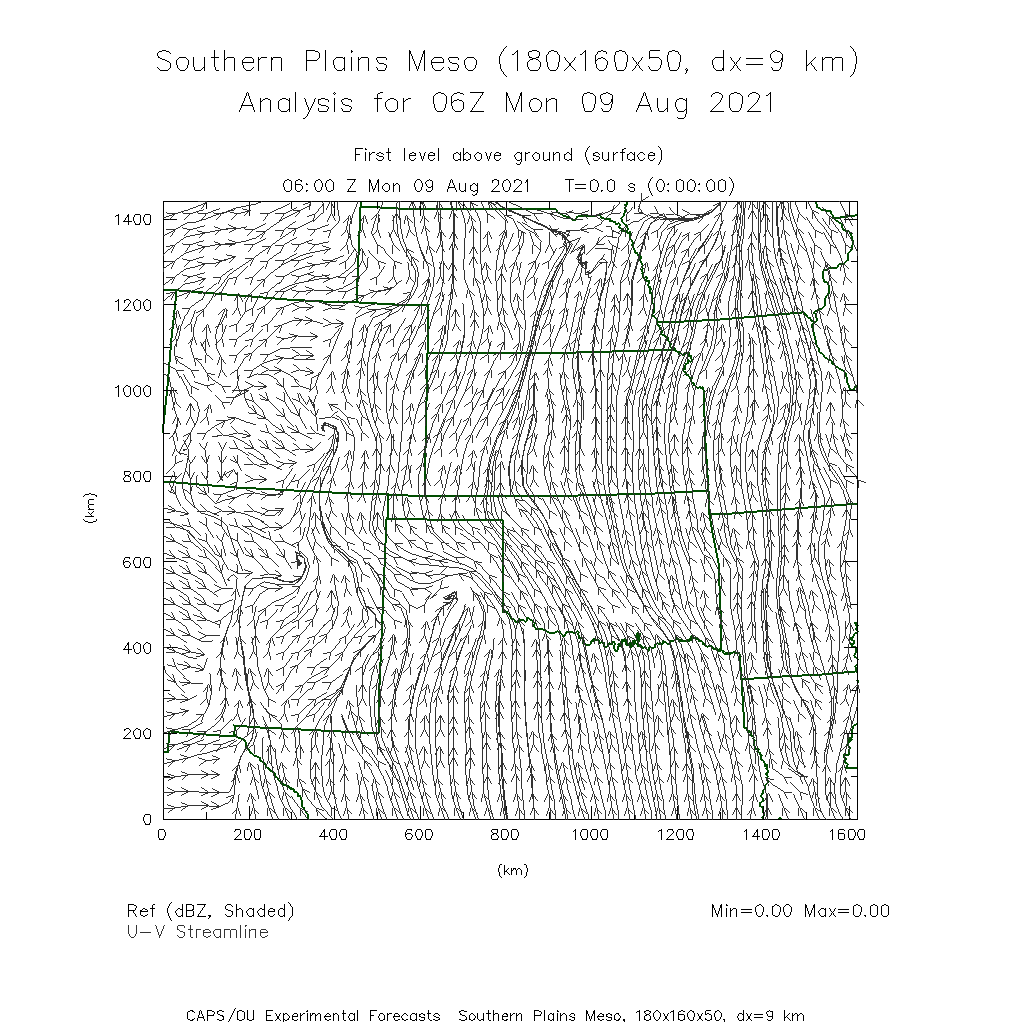 Southern Plains Meso (180x160x50, dx=9 km)
Analysis for 06Z Mon 09 Aug 2021

First level above ground (surface)
06:00 Z Mon 09 Aug 2021   T=0.0 s (0:00:00)

1400
1200
1000
800
600
400
200
0
(km)

0
200
400
600
800
1000
1200
1400
1600
(km)

Ref (dBZ, Shaded)
U-V Streamline

Min=0.00 Max=0.00

CAPS/OU Experimental Forecasts  Southern Plains Meso, 180x160x50, dx=9 km